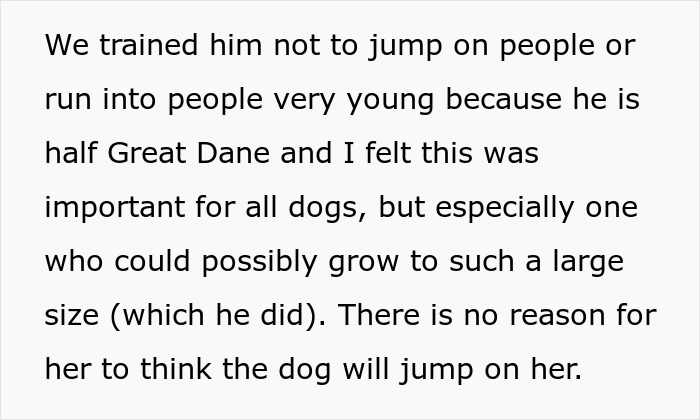 We trained him not to jump on people or run into people very young because he is half Great Dane and I felt this was important for all dogs, but especially one who could possibly grow to such a large size (which he did). There is no reason for her to think the dog will jump on her.